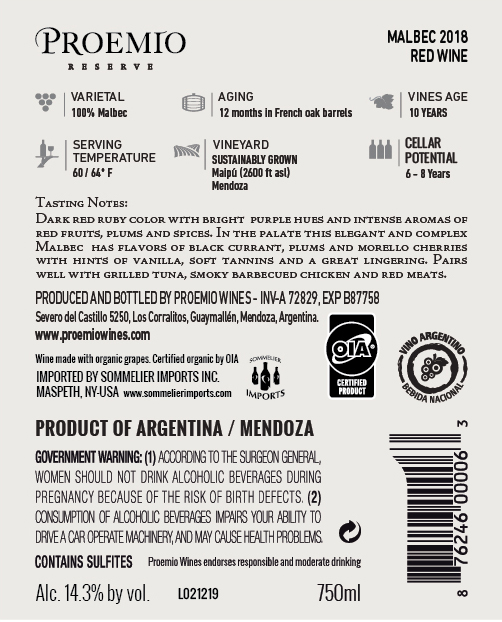 PROEMIO
RESERVE

MALBEC 2018
RED WINE

VARIETAL
100% Malbec

AGING
12 months in French oak barrels

VINES AGE
10 YEARS

SERVING TEMPERATURE
60 / 64° F

VINEYARD
SUSTAINABLY GROWN
Maipú (2600 ft asl)
Mendoza

CELLAR POTENTIAL
6 - 8 Years

Tasting Notes:

Dark red ruby color with bright purple hues and intense aromas of red fruits, plums and spices. In the palate this elegant and complex Malbec has flavors of black currant, plums and morello cherries with hints of vanilla, soft tannins and a great lingering. Pairs well with grilled tuna, smoky barbecued chicken and red meats.

PRODUCED AND BOTTLED BY PROEMIO WINES - INV-A 72829, EXP B87758
Severo del Castillo 5250, Los Corralitos, Guaymallén, Mendoza, Argentina.
www.proemiowines.com

Wine made with organic grapes. Certified organic by OIA
IMPORTED BY SOMMELIER IMPORTS INC.
MASPETH, NY-USA www.sommelierimports.com

SOMMELIER
IMPORTS

OIA
CERTIFIED PRODUCT

VINO ARGENTINO
BEBIDA NACIONAL

PRODUCT OF ARGENTINA / MENDOZA

GOVERNMENT WARNING: (1) ACCORDING TO THE SURGEON GENERAL, WOMEN SHOULD NOT DRINK ALCOHOLIC BEVERAGES DURING PREGNANCY BECAUSE OF THE RISK OF BIRTH DEFECTS. (2) CONSUMPTION OF ALCOHOLIC BEVERAGES IMPAIRS YOUR ABILITY TO DRIVE A CAR OPERATE MACHINERY, AND MAY CAUSE HEALTH PROBLEMS.

CONTAINS SULFITES Proemio Wines endorses responsible and moderate drinking

Alc. 14.3% by vol. L021219 750ml

8 76246 00006 3